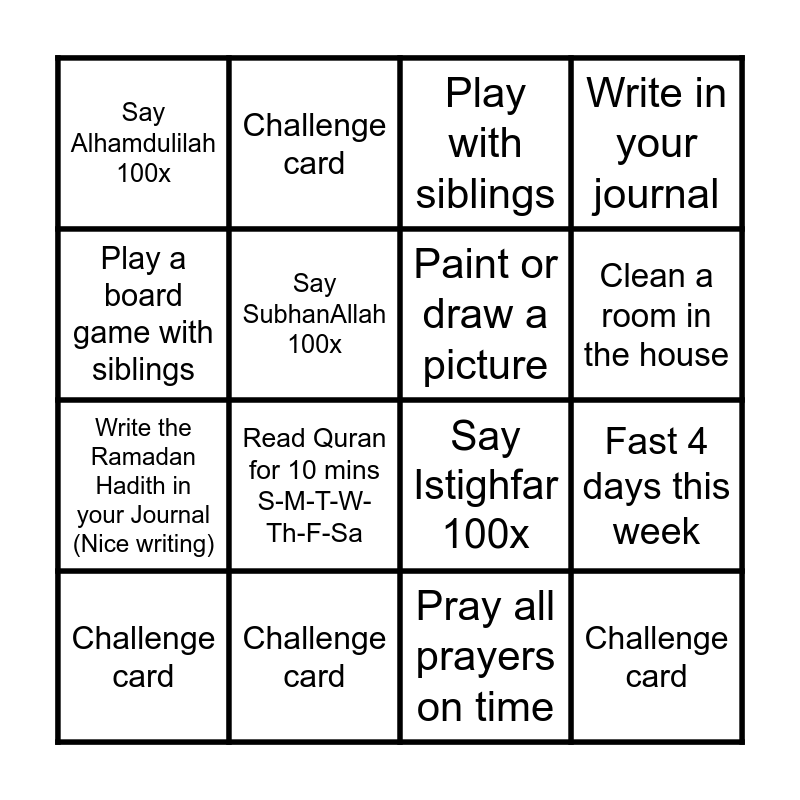 | Say Alhamdulilah 100x | Challenge card | Play with siblings | Write in your journal |
|---|---|---|---|
| Play a board game with siblings | Say SubhanAllah 100x | Paint or draw a picture | Clean a room in the house |
| Write the Ramadan Hadith in your Journal (Nice writing) | Read Quran for 10 mins S-M-T-W-Th-F-Sa | Say Istighfar 100x | Fast 4 days this week |
| Challenge card | Challenge card | Pray all prayers on time | Challenge card |